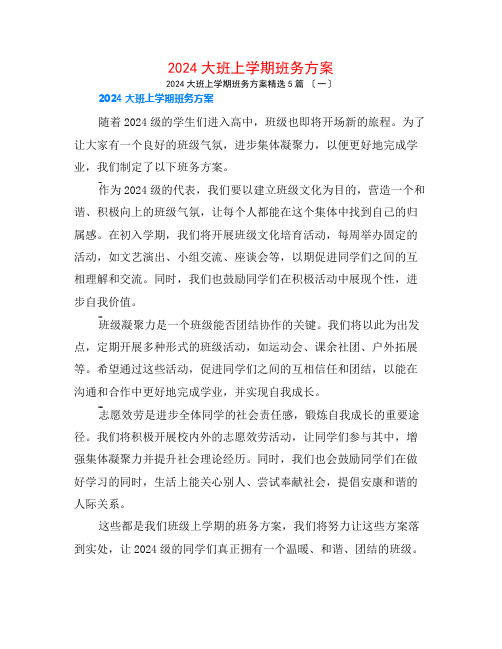 2024 大班上学期班务方案

2024 大班上学期班务方案精选 5 篇 〔一〕

2024 大班上学期班务方案

随着 2024 级的学生们进入高中，班级也即将开场新的旅程。为了让大家有一个良好的班级气氛，进步集体凝聚力，以便更好地完成学业，我们制定了以下班务方案。

作为 2024 级的代表，我们要以建立班级文化为目的，营造一个和谐、积极向上的班级气氛，让每个人都能在这个集体中找到自己的归属感。在初入学期，我们将开展班级文化培育活动，每周举办固定的活动，如文艺演出、小组交流、座谈会等，以期促进同学们之间的互相理解和交流。同时，我们也鼓励同学们在积极活动中展现个性，进步自我价值。

班级凝聚力是一个班级能否团结协作的关键。我们将以此为出发点，定期开展多种形式的班级活动，如运动会、课余社团、户外拓展等。希望通过这些活动，促进同学们之间的互相信任和团结，以能在沟通和合作中更好地完成学业，并实现自我成长。

志愿效劳是进步全体同学的社会责任感，锻炼自我成长的重要途径。我们将积极开展校内外的志愿效劳活动，让同学们参与其中，增强集体凝聚力并提升社会理论经历。同时，我们也会鼓励同学们在做好学习的同时，生活上能关心别人、尝试奉献社会，提倡安康和谐的人际关系。

这些都是我们班级上学期的班务方案，我们将努力让这些方案落到实处，让 2024 级的同学们真正拥有一个温暖、和谐、团结的班级。